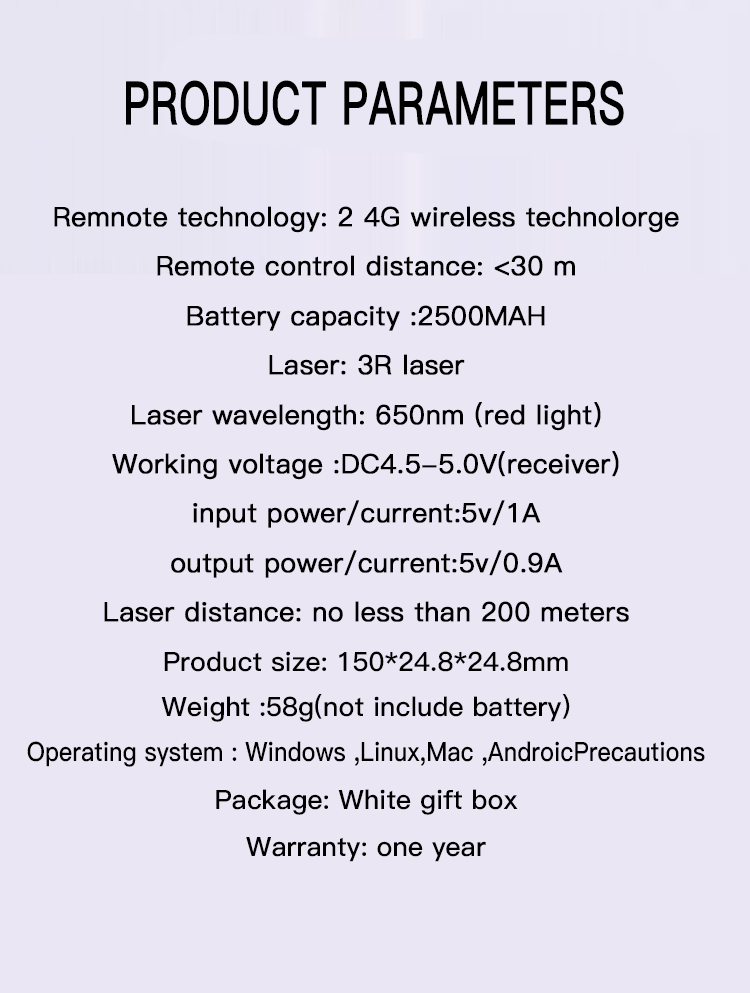 PRODUCT PARAMETERS

Remnote technology: 2 4G wireless technolorge

Remote control distance: <30 m

Battery capacity :2500MAH

Laser: 3R laser

Laser wavelength: 650nm (red light)

Working voltage :DC4.5-5.0V(receiver)

input power/current:5v/1A

output power/current:5v/0.9A

Laser distance: no less than 200 meters

Product size: 150*24.8*24.8mm

Weight :58g(not include battery)

Operating system : Windows ,Linux,Mac ,AndroicPrecautions

Package: White gift box

Warranty: one year